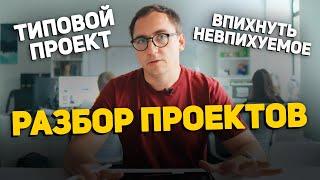 ТИПОВОЙ ПРОЕКТ

ВПИХНУТЬ НЕВПИХУЕМОЕ

РАЗБОР ПРОЕКТОВ